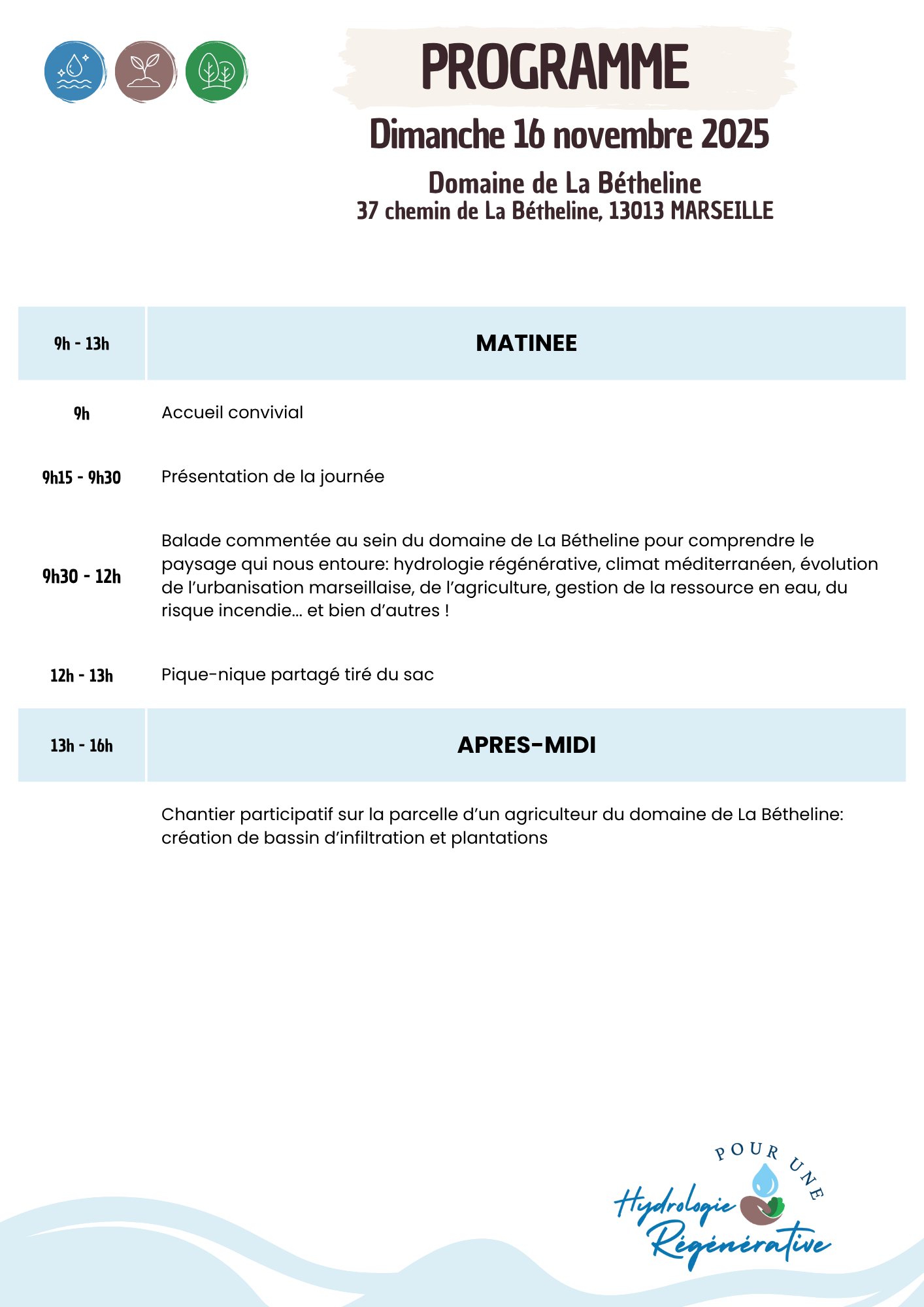 PROGRAMME

Dimanche 16 novembre 2025

Domaine de La Bétheline
37 chemin de La Bétheline, 13013 MARSEILLE

| 9h - 13h | MATINEE |
|---|---|
| 9h | Accueil convivial |
| 9h15 - 9h30 | Présentation de la journée |
| 9h30 - 12h | Balade commentée au sein du domaine de La Bétheline pour comprendre le paysage qui nous entoure: hydrologie régénérative, climat méditerranéen, évolution de l'urbanisation marseillaise, de l'agriculture, gestion de la ressource en eau, du risque incendie... et bien d'autres ! |
| 12h - 13h | Pique-nique partagé tiré du sac |
| 13h - 16h | APRES-MIDI |
| | Chantier participatif sur la parcelle d'un agriculteur du domaine de La Bétheline: création de bassin d'infiltration et plantations |

POUR UNE
Hydrologie
Régénérative